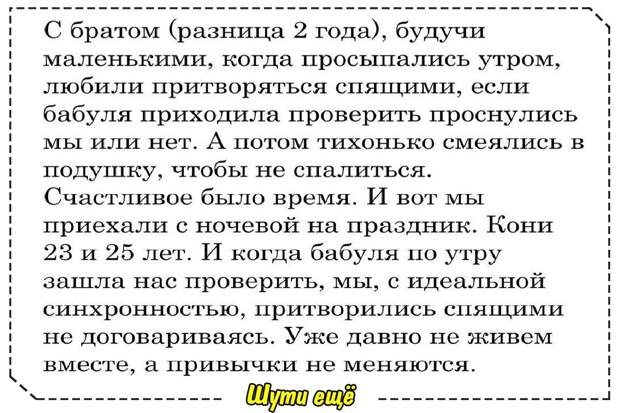 С братом (разница 2 года), будучи маленькими, когда просыпались утром, любили притворяться спящими, если бабуля приходила проверить проснулись мы или нет. А потом тихонько смеялись в подушку, чтобы не спалиться.
Счастливое было время. И вот мы приехали с ночевой на праздник. Кони 23 и 25 лет. И когда бабуля по утру зашла нас проверить, мы, с идеальной синхронностью, притворились спящими не договариваясь. Уже давно не живем вместе, а привычки не меняются.

Шути ещё